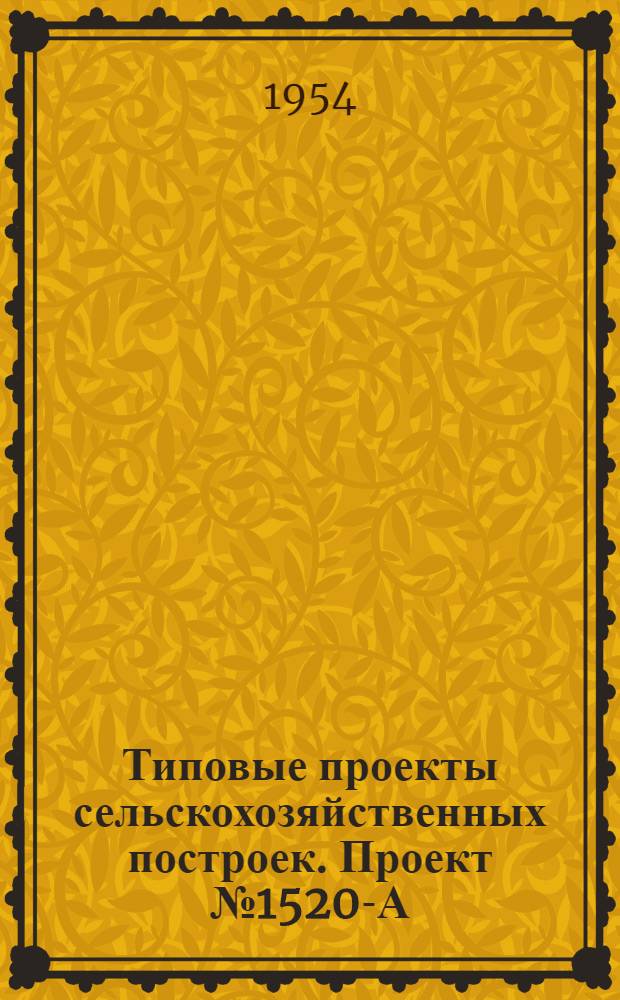 1954

Типовые проекты сельскохозяйственных построек. Проект №1520-А